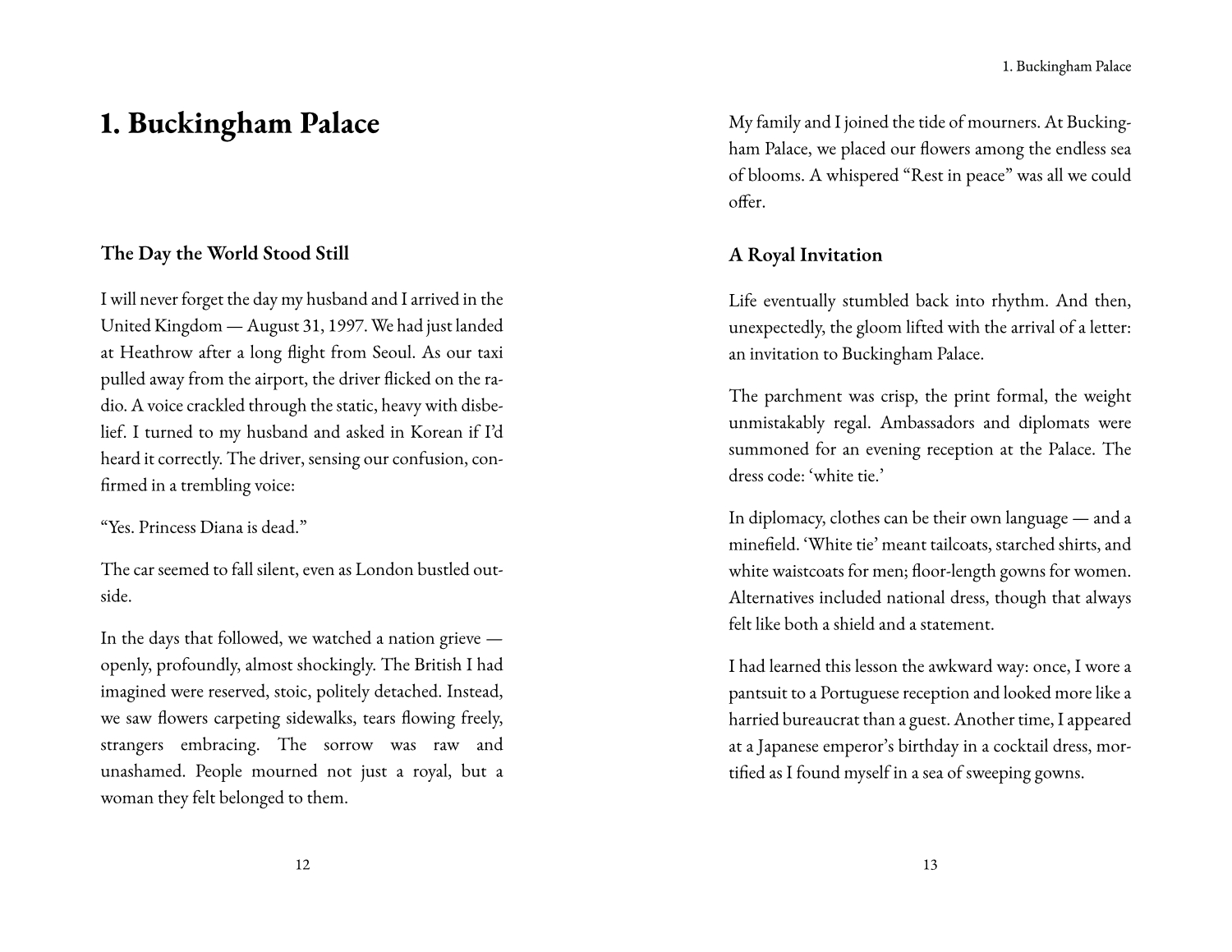 1. Buckingham Palace

The Day the World Stood Still

I will never forget the day my husband and I arrived in the United Kingdom — August 31, 1997. We had just landed at Heathrow after a long flight from Seoul. As our taxi pulled away from the airport, the driver flicked on the radio. A voice crackled through the static, heavy with disbelief. I turned to my husband and asked in Korean if I'd heard it correctly. The driver, sensing our confusion, confirmed in a trembling voice:

"Yes. Princess Diana is dead."

The car seemed to fall silent, even as London bustled outside.

In the days that followed, we watched a nation grieve — openly, profoundly, almost shockingly. The British I had imagined were reserved, stoic, politely detached. Instead, we saw flowers carpeting sidewalks, tears flowing freely, strangers embracing. The sorrow was raw and unashamed. People mourned not just a royal, but a woman they felt belonged to them.

12

1. Buckingham Palace

My family and I joined the tide of mourners. At Buckingham Palace, we placed our flowers among the endless sea of blooms. A whispered "Rest in peace" was all we could offer.

A Royal Invitation

Life eventually stumbled back into rhythm. And then, unexpectedly, the gloom lifted with the arrival of a letter: an invitation to Buckingham Palace.

The parchment was crisp, the print formal, the weight unmistakably regal. Ambassadors and diplomats were summoned for an evening reception at the Palace. The dress code: 'white tie.'

In diplomacy, clothes can be their own language — and a minefield. 'White tie' meant tailcoats, starched shirts, and white waistcoats for men; floor-length gowns for women. Alternatives included national dress, though that always felt like both a shield and a statement.

I had learned this lesson the awkward way: once, I wore a pantsuit to a Portuguese reception and looked more like a harried bureaucrat than a guest. Another time, I appeared at a Japanese emperor's birthday in a cocktail dress, mortified as I found myself in a sea of sweeping gowns.

13